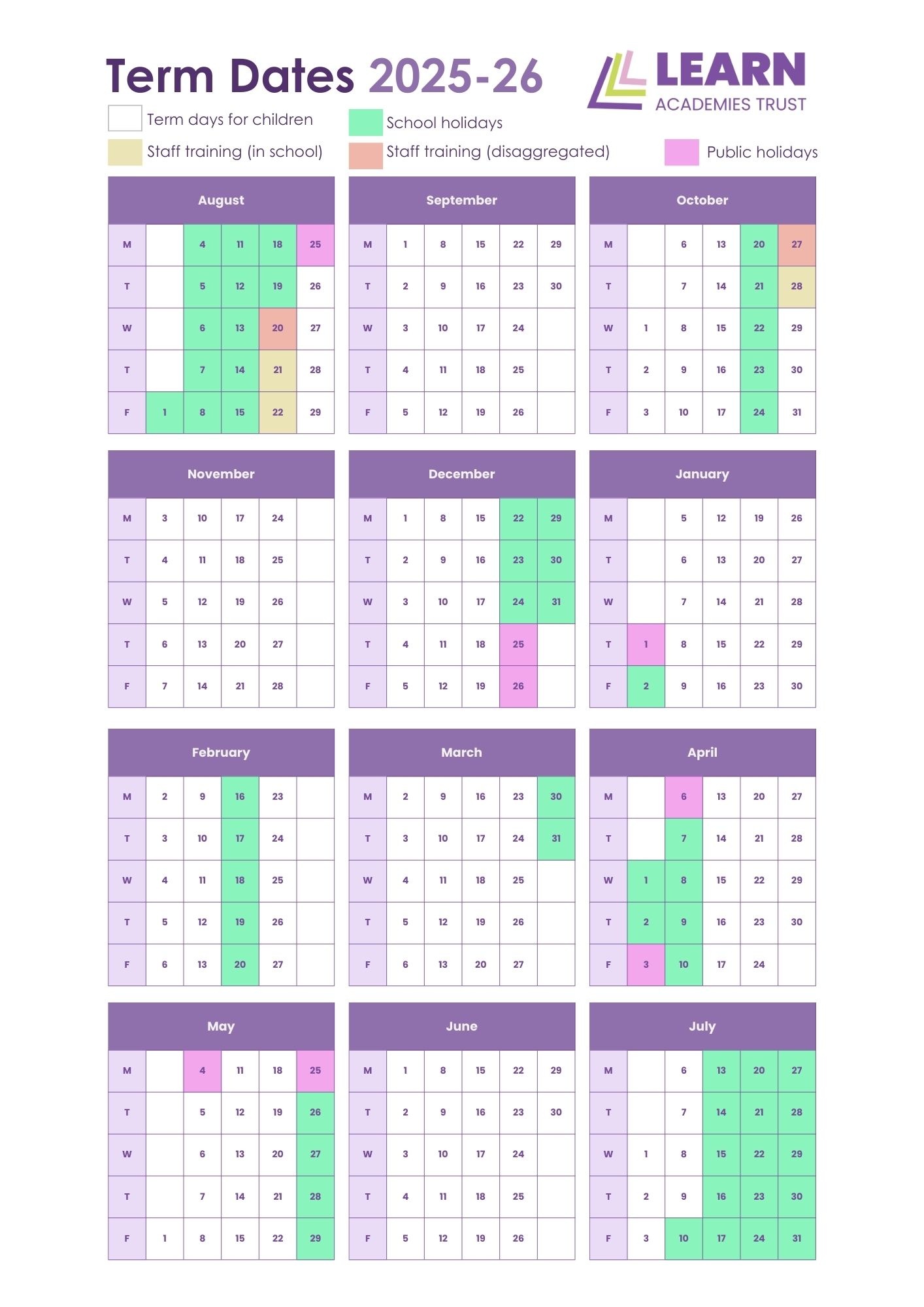 Term Dates 2025-26

LEARN
ACADEMIES TRUST

Term days for children
School holidays
Staff training (in school)
Staff training (disaggregated)
Public holidays

| August | | | | | |
|---|---|---|---|---|---|
| M | | 4 | 11 | 18 | 25 |
| T | | 5 | 12 | 19 | 26 |
| W | | 6 | 13 | 20 | 27 |
| T | | 7 | 14 | 21 | 28 |
| F | 1 | 8 | 15 | 22 | 29 |

| September | | | | | |
|---|---|---|---|---|---|
| M | 1 | 8 | 15 | 22 | 29 |
| T | 2 | 9 | 16 | 23 | 30 |
| W | 3 | 10 | 17 | 24 | |
| T | 4 | 11 | 18 | 25 | |
| F | 5 | 12 | 19 | 26 | |

| October | | | | | |
|---|---|---|---|---|---|
| M | | 6 | 13 | 20 | 27 |
| T | | 7 | 14 | 21 | 28 |
| W | 1 | 8 | 15 | 22 | 29 |
| T | 2 | 9 | 16 | 23 | 30 |
| F | 3 | 10 | 17 | 24 | 31 |

| November | | | | | |
|---|---|---|---|---|---|
| M | 3 | 10 | 17 | 24 | |
| T | 4 | 11 | 18 | 25 | |
| W | 5 | 12 | 19 | 26 | |
| T | 6 | 13 | 20 | 27 | |
| F | 7 | 14 | 21 | 28 | |

| December | | | | | |
|---|---|---|---|---|---|
| M | 1 | 8 | 15 | 22 | 29 |
| T | 2 | 9 | 16 | 23 | 30 |
| W | 3 | 10 | 17 | 24 | 31 |
| T | 4 | 11 | 18 | 25 | |
| F | 5 | 12 | 19 | 26 | |

| January | | | | | |
|---|---|---|---|---|---|
| M | | 5 | 12 | 19 | 26 |
| T | | 6 | 13 | 20 | 27 |
| W | | 7 | 14 | 21 | 28 |
| T | 1 | 8 | 15 | 22 | 29 |
| F | 2 | 9 | 16 | 23 | 30 |

| February | | | | | |
|---|---|---|---|---|---|
| M | 2 | 9 | 16 | 23 | |
| T | 3 | 10 | 17 | 24 | |
| W | 4 | 11 | 18 | 25 | |
| T | 5 | 12 | 19 | 26 | |
| F | 6 | 13 | 20 | 27 | |

| March | | | | | |
|---|---|---|---|---|---|
| M | 2 | 9 | 16 | 23 | 30 |
| T | 3 | 10 | 17 | 24 | 31 |
| W | 4 | 11 | 18 | 25 | |
| T | 5 | 12 | 19 | 26 | |
| F | 6 | 13 | 20 | 27 | |

| April | | | | | |
|---|---|---|---|---|---|
| M | | 6 | 13 | 20 | 27 |
| T | | 7 | 14 | 21 | 28 |
| W | 1 | 8 | 15 | 22 | 29 |
| T | 2 | 9 | 16 | 23 | 30 |
| F | 3 | 10 | 17 | 24 | |

| May | | | | | |
|---|---|---|---|---|---|
| M | | 4 | 11 | 18 | 25 |
| T | | 5 | 12 | 19 | 26 |
| W | | 6 | 13 | 20 | 27 |
| T | | 7 | 14 | 21 | 28 |
| F | 1 | 8 | 15 | 22 | 29 |

| June | | | | | |
|---|---|---|---|---|---|
| M | 1 | 8 | 15 | 22 | 29 |
| T | 2 | 9 | 16 | 23 | 30 |
| W | 3 | 10 | 17 | 24 | |
| T | 4 | 11 | 18 | 25 | |
| F | 5 | 12 | 19 | 26 | |

| July | | | | | |
|---|---|---|---|---|---|
| M | | 6 | 13 | 20 | 27 |
| T | | 7 | 14 | 21 | 28 |
| W | 1 | 8 | 15 | 22 | 29 |
| T | 2 | 9 | 16 | 23 | 30 |
| F | 3 | 10 | 17 | 24 | 31 |